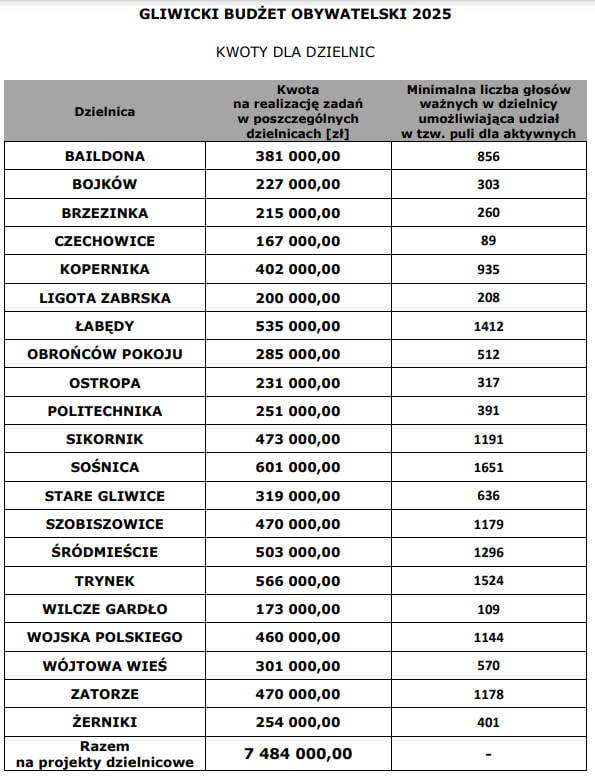 GLIWICKI BUDŻET OBYWATELSKI 2025

KWOTY DLA DZIELNIC

| Dzielnica | Kwota na realizację zadań w poszczególnych dzielnicach [zł] | Minimalna liczba głosów ważnych w dzielnicy umożliwiająca udział w tzw. puli dla aktywnych |
|---|---|---|
| BAILDONA | 381 000,00 | 856 |
| BOJKÓW | 227 000,00 | 303 |
| BRZEZINKA | 215 000,00 | 260 |
| CZECHOWICE | 167 000,00 | 89 |
| KOPERNIKA | 402 000,00 | 935 |
| LIGOTA ZABRSKA | 200 000,00 | 208 |
| ŁABĘDY | 535 000,00 | 1412 |
| OBROŃCÓW POKOJU | 285 000,00 | 512 |
| OSTROPA | 231 000,00 | 317 |
| POLITECHNIKA | 251 000,00 | 391 |
| SIKORNIK | 473 000,00 | 1191 |
| SOŚNICA | 601 000,00 | 1651 |
| STARE GLIWICE | 319 000,00 | 636 |
| SZOBISZOWICE | 470 000,00 | 1179 |
| ŚRÓDMIEŚCIE | 503 000,00 | 1296 |
| TRYNEK | 566 000,00 | 1524 |
| WILCZE GARDŁO | 173 000,00 | 109 |
| WOJSKA POLSKIEGO | 460 000,00 | 1144 |
| WÓJTOWA WIEŚ | 301 000,00 | 570 |
| ZATORZE | 470 000,00 | 1178 |
| ŻERNIKI | 254 000,00 | 401 |
| Razem na projekty dzielnicowe | 7 484 000,00 | - |